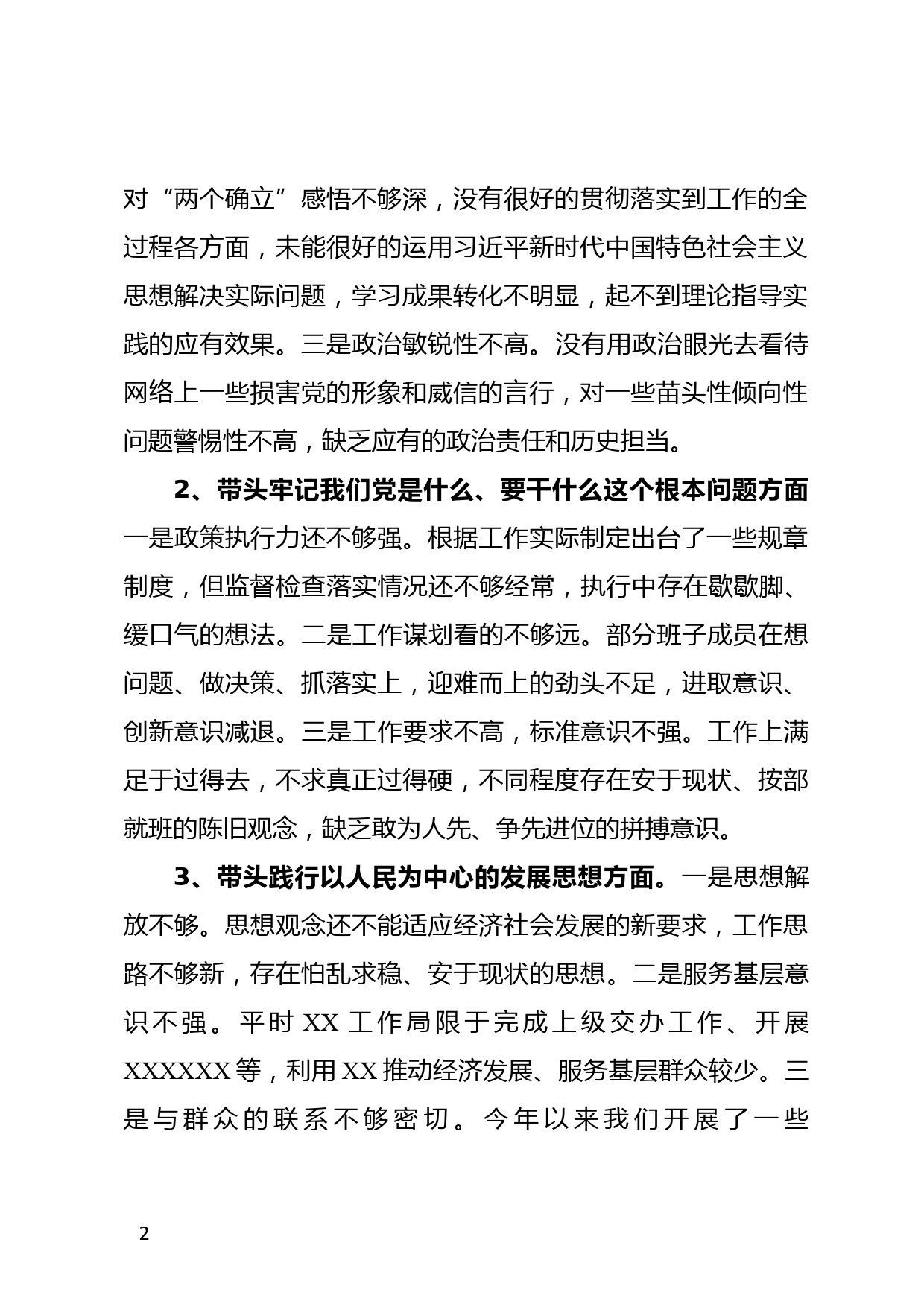 对“两个确立”感悟不够深，没有很好的贯彻落实到工作的全过程各方面，未能很好的运用习近平新时代中国特色社会主义思想解决实际问题，学习成果转化不明显，起不到理论指导实践的应有效果。三是政治敏锐性不高。没有用政治眼光去看待网络上一些损害党的形象和威信的言行，对一些苗头性倾向性问题警惕性不高，缺乏应有的政治责任和历史担当。

2、带头牢记我们党是什么、要干什么这个根本问题方面一是政策执行力还不够强。根据工作实际制定出台了一些规章制度，但监督检查落实情况还不够经常，执行中存在歇歇脚、缓口气的想法。二是工作谋划看的不够远。部分班子成员在想问题、做决策、抓落实上，迎难而上的劲头不足，进取意识、创新意识减退。三是工作要求不高，标准意识不强。工作上满足于过得去，不求真正过得硬，不同程度存在安于现状、按部就班的陈旧观念，缺乏敢为人先、争先进位的拼搏意识。

3、带头践行以人民为中心的发展思想方面。一是思想解放不够。思想观念还不能适应经济社会发展的新要求，工作思路不够新，存在怕乱求稳、安于现状的思想。二是服务基层意识不强。平时XX工作局限于完成上级交办工作、开展XXXXXX等，利用XX推动经济发展、服务基层群众较少。三是与群众的联系不够密切。今年以来我们开展了一些

2